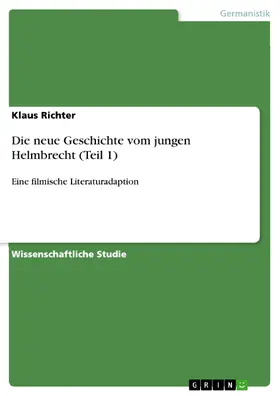 Germanistik

Klaus Richter

Die neue Geschichte vom jungen Helmbrecht (Teil 1)

Eine filmische Literaturadaption

Wissenschaftliche Studie

GRIN